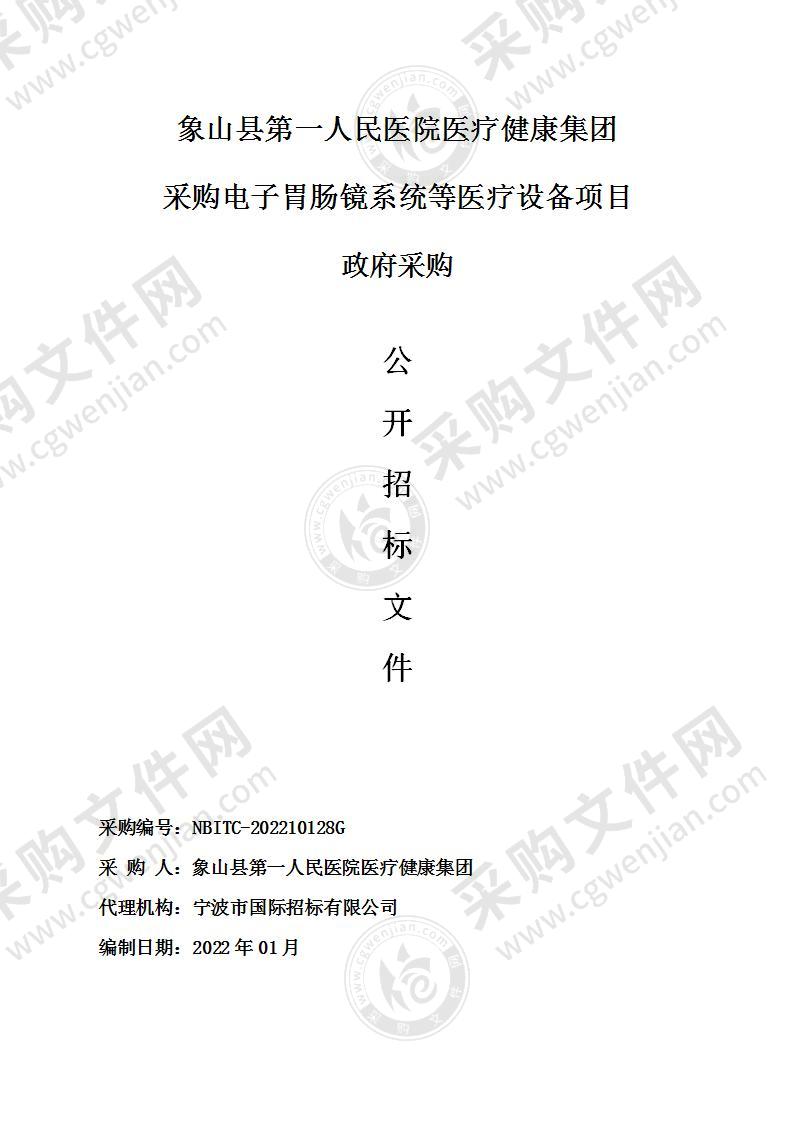 象山县第一人民医院医疗健康集团

采购电子胃肠镜系统等医疗设备项目

政府采购

公

开

招

标

文

件

采购编号：NBITC-202210128G

采 购 人：象山县第一人民医院医疗健康集团

代理机构：宁波市国际招标有限公司

编制日期：2022 年 01 月

采购文件网 www.cgwenjian.com